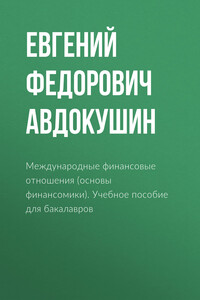 ЕВГЕНИЙ ФЕДОРОВИЧ АВДОКУШИН

Международные финансовые отношения (основы финансомики). Учебное пособие для бакалавров